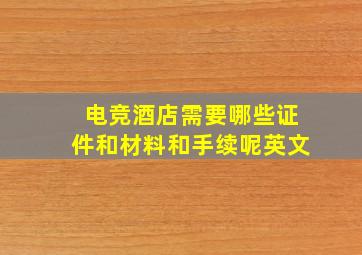 电竞酒店需要哪些证件和材料和手续呢英文